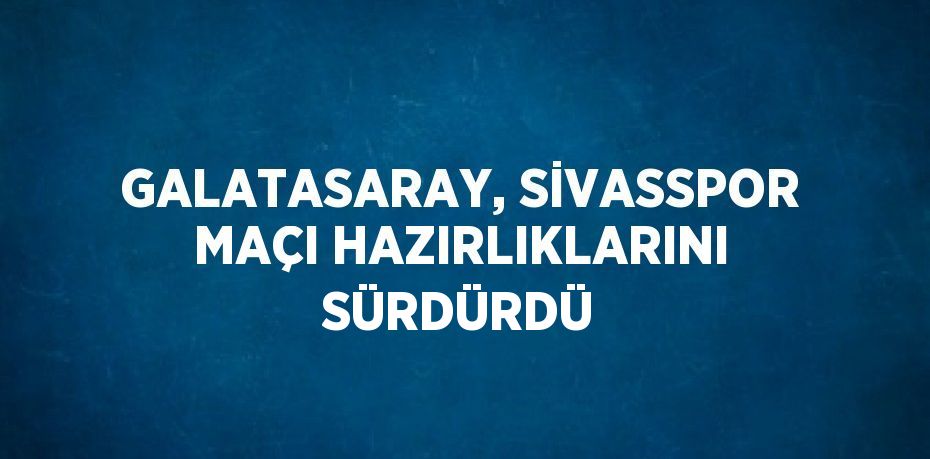 GALATASARAY, SİVASSPOR MAÇI HAZIRLIKLARINI SÜRDÜRDÜ